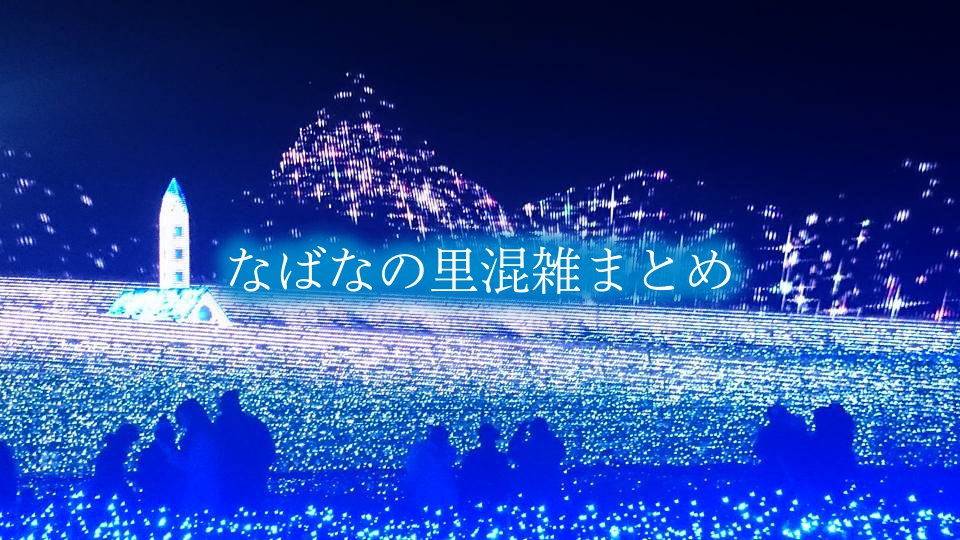 なばなの里混雑まとめ